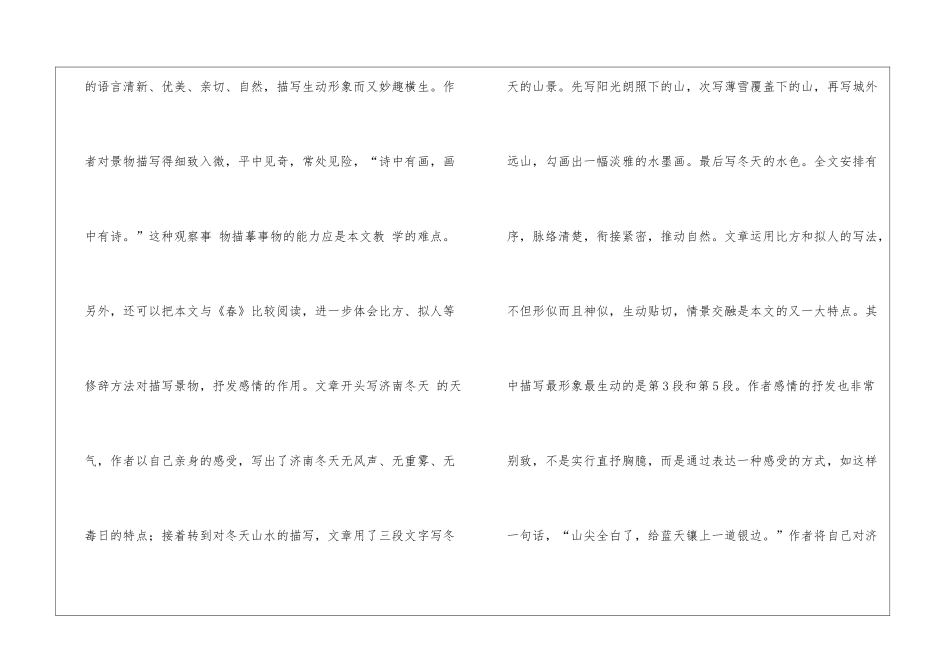 的语言清新、优美、亲切、自然，描写生动形象而又妙趣横生。作者对景物描写得细致入微，平中见奇，常处见险，“诗中有画，画中有诗。”这种观察事 物描摹事物的能力应是本文教 学的难点。另外，还可以把本文与《春》比较阅读，进一步体会比方、拟人等修辞方法对描写景物，抒发感情的作用。文章开头写济南冬天 的天气，作者以自己亲身的感受，写出了济南冬天无风声、无重雾、无毒日的特点；接着转到对冬天山水的描写，文章用了三段文字写冬

天的山景。先写阳光朗照下的山，次写薄雪覆盖下的山，再写城外远山，勾画出一幅淡雅的水墨画。最后写冬天的水色。全文安排有序，脉络清楚，衔接紧密，推动自然。文章运用比方和拟人的写法，不但形似而且神似，生动贴切，情景交融是本文的又一大特点。其中描写最形象最生动的是第3段和第5段。作者感情的抒发也非常别致，不是实行直抒胸臆，而是通过表达一种感受的方式，如这样一句话，“山尖全白了，给蓝天镶上一道银边。”作者将自己对济